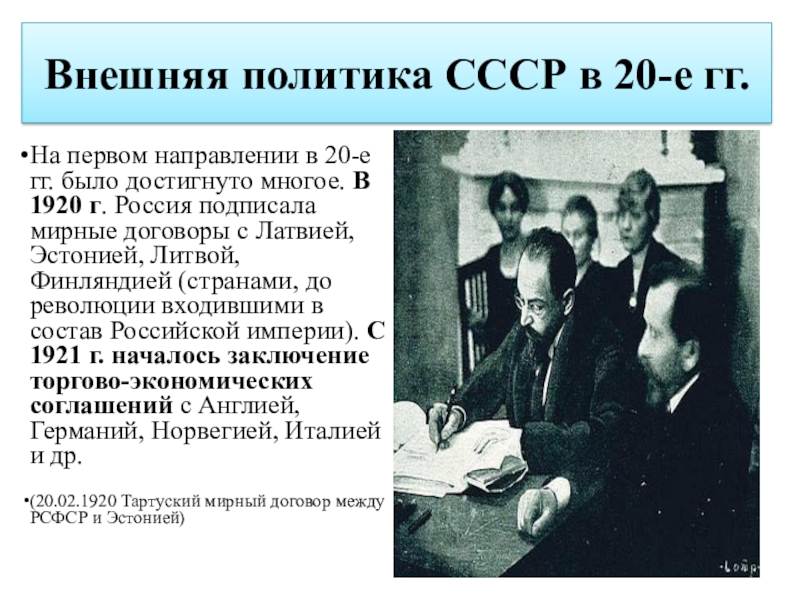 Внешняя политика СССР в 20-е гг.

• На первом направлении в 20-е гг. было достигнуто многое. В 1920 г. Россия подписала мирные договоры с Латвией, Эстонией, Литвой, Финляндией (странами, до революции входившими в состав Российской империи). С 1921 г. началось заключение торгово-экономических соглашений с Англией, Германий, Норвегией, Италией и др.

• (20.02.1920 Тартуский мирный договор между РСФСР и Эстонией)